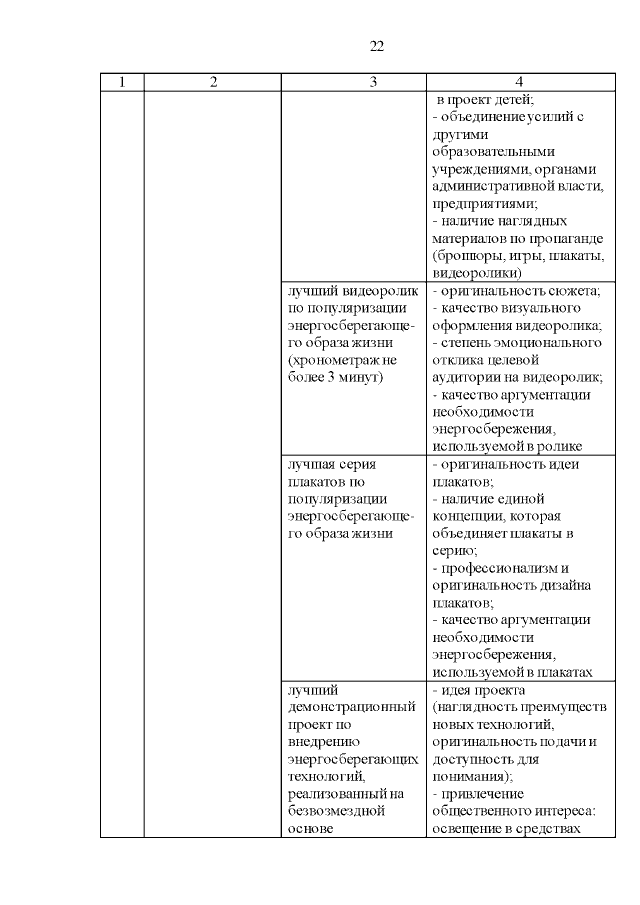 22

| 1 | 2 | 3 | 4 |
|---|---|---|---|
| | | | в проект детей; - объединение усилий с другими образовательными учреждениями, органами административной власти, предприятиями; - наличие наглядных материалов по пропаганде (брошюры, игры, плакаты, видеоролики) |
| | | лучший видеоролик по популяризации энергосберегающего образа жизни (хронометраж не более 3 минут) | - оригинальность сюжета; - качество визуального оформления видеоролика; - степень эмоционального отклика целевой аудитории на видеоролик; - качество аргументации необходимости энергосбережения, используемой в ролике |
| | | лучшая серия плакатов по популяризации энергосберегающего образа жизни | - оригинальность идеи плакатов; - наличие единой концепции, которая объединяет плакаты в серию; - профессионализм и оригинальность дизайна плакатов; - качество аргументации необходимости энергосбережения, используемой в плакатах |
| | | лучший демонстрационный проект по внедрению энергосберегающих технологий, реализованный на безвозмездной основе | - идея проекта (наглядность преимуществ новых технологий, оригинальность подачи и доступность для понимания); - привлечение общественного интереса: освещение в средствах |